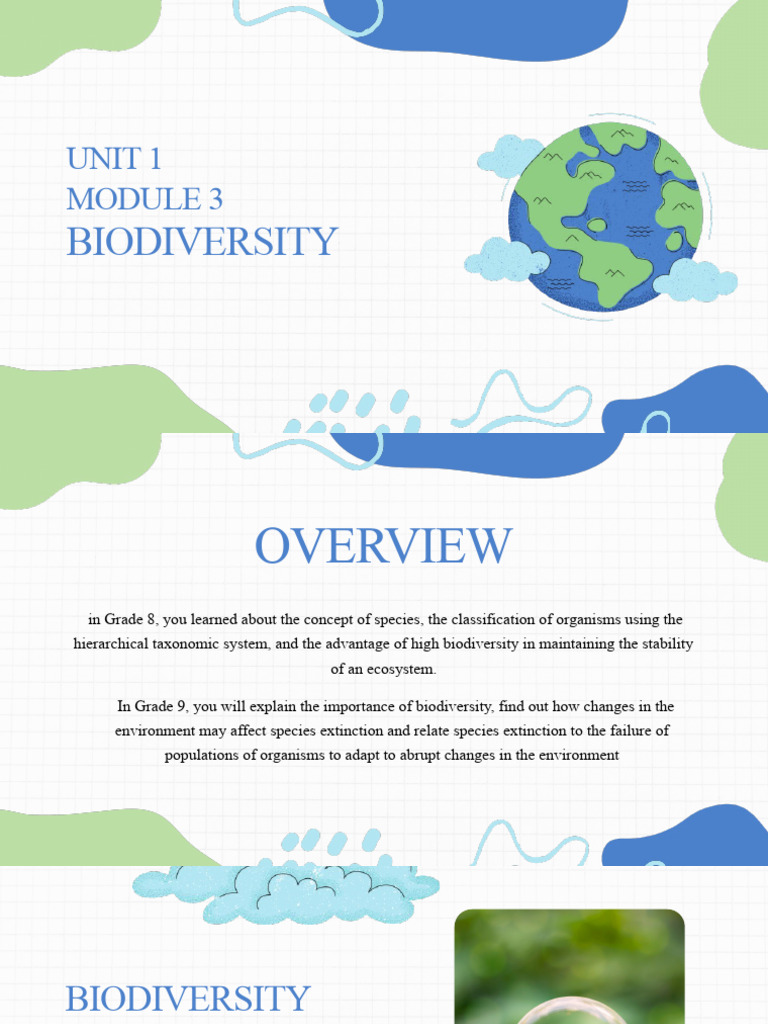 UNIT 1
MODULE 3
BIODIVERSITY

OVERVIEW

in Grade 8, you learned about the concept of species, the classification of organisms using the hierarchical taxonomic system, and the advantage of high biodiversity in maintaining the stability of an ecosystem.

In Grade 9, you will explain the importance of biodiversity, find out how changes in the environment may affect species extinction and relate species extinction to the failure of populations of organisms to adapt to abrupt changes in the environment

BIODIVERSITY